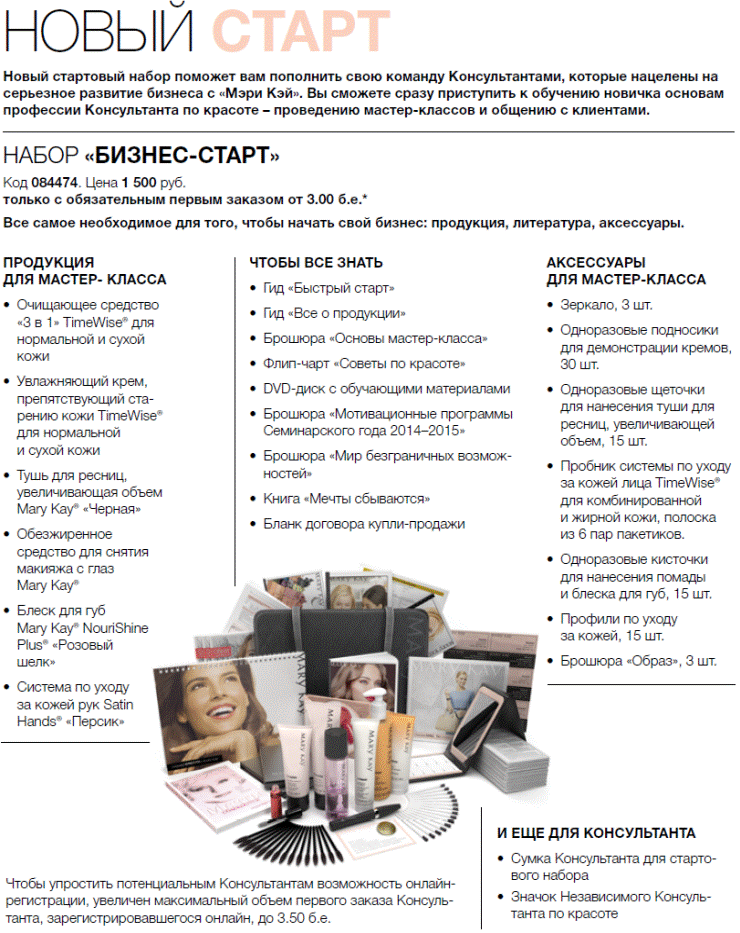 НОВЫЙ СТАРТ

Новый стартовый набор поможет вам пополнить свою команду Консультантами, которые нацелены на серьезное развитие бизнеса с «Мэри Кэй». Вы сможете сразу приступить к обучению новичка основам профессии Консультанта по красоте – проведению мастер-классов и общению с клиентами.

НАБОР «БИЗНЕС-СТАРТ»

Код 084474. Цена 1 500 руб.
только с обязательным первым заказом от 3.00 б.е.*

Все самое необходимое для того, чтобы начать свой бизнес: продукция, литература, аксессуары.

ПРОДУКЦИЯ ДЛЯ МАСТЕР- КЛАССА

• Очищающее средство «3 в 1» TimeWise® для нормальной и сухой кожи
• Увлажняющий крем, препятствующий старению кожи TimeWise® для нормальной и сухой кожи
• Тушь для ресниц, увеличивающая объем Mary Kay® «Черная»
• Обезжиренное средство для снятия макияжа с глаз Mary Kay®
• Блеск для губ Mary Kay® NouriShine Plus® «Розовый шелк»
• Система по уходу за кожей рук Satin Hands® «Персик»

ЧТОБЫ ВСЕ ЗНАТЬ

• Гид «Быстрый старт»
• Гид «Все о продукции»
• Брошюра «Основы мастер-класса»
• Флип-чарт «Советы по красоте»
• DVD-диск с обучающими материалами
• Брошюра «Мотивационные программы Семинарского года 2014–2015»
• Брошюра «Мир безграничных возможностей»
• Книга «Мечты сбываются»
• Бланк договора купли-продажи

АКСЕССУАРЫ ДЛЯ МАСТЕР-КЛАССА

• Зеркало, 3 шт.
• Одноразовые подносики для демонстрации кремов, 30 шт.
• Одноразовые щеточки для нанесения туши для ресниц, увеличивающей объем, 15 шт.
• Пробник системы по уходу за кожей лица TimeWise® для комбинированной и жирной кожи, полоска из 6 пар пакетиков.
• Одноразовые кисточки для нанесения помады и блеска для губ, 15 шт.
• Профили по уходу за кожей, 15 шт.
• Брошюра «Образ», 3 шт.

И ЕЩЕ ДЛЯ КОНСУЛЬТАНТА

• Сумка Консультанта для стартового набора
• Значок Независимого Консультанта по красоте

Чтобы упростить потенциальным Консультантам возможность онлайн-регистрации, увеличен максимальный объем первого заказа Консультанта, зарегистрировавшегося онлайн, до 3.50 б.е.